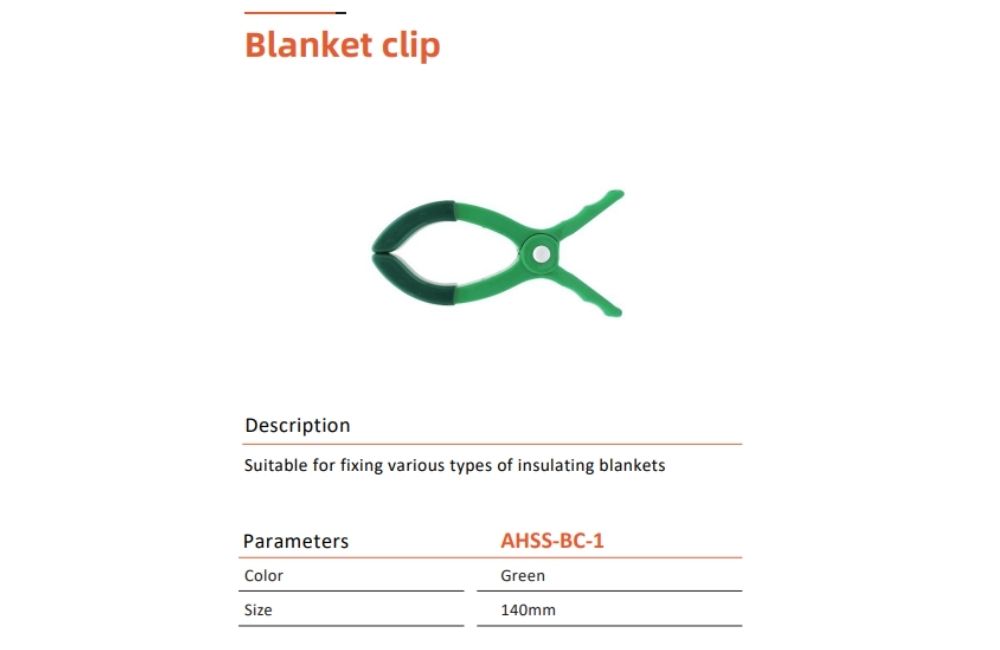 Blanket clip

Description

Suitable for fixing various types of insulating blankets

| Parameters | AHSS-BC-1 |
|---|---|
| Color | Green |
| Size | 140mm |